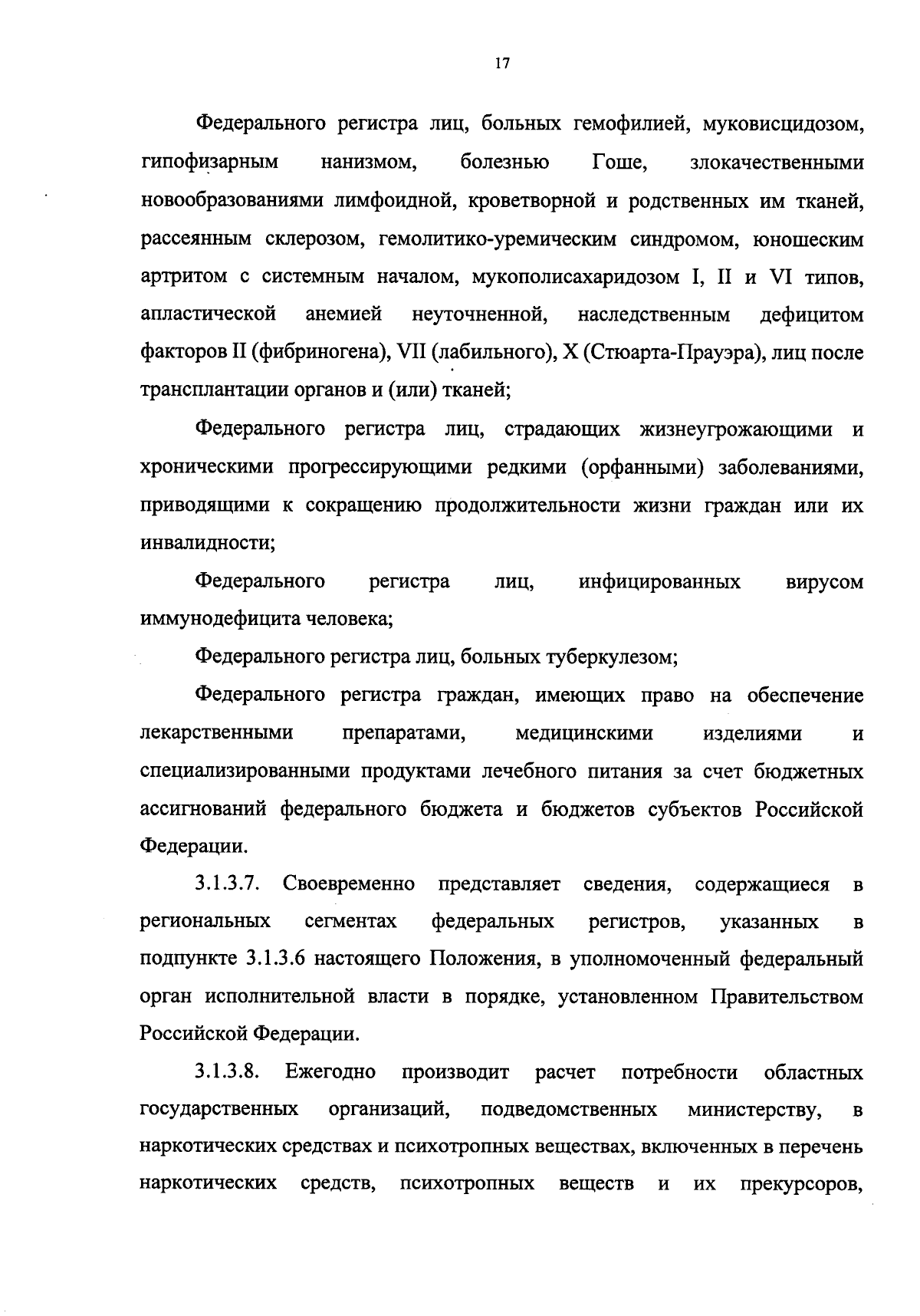 17

Федерального регистра лиц, больных гемофилией, муковисцидозом, гипофизарным нанизмом, болезнью Гоше, злокачественными новообразованиями лимфоидной, кроветворной и родственных им тканей, рассеянным склерозом, гемолитико-уремическим синдромом, юношеским артритом с системным началом, мукополисахаридозом I, II и VI типов, апластической анемией неуточненной, наследственным дефицитом факторов II (фибриногена), VII (лабильного), X (Стюарта-Прауэра), лиц после трансплантации органов и (или) тканей;

Федерального регистра лиц, страдающих жизнеугрожающими и хроническими прогрессирующими редкими (орфанными) заболеваниями, приводящими к сокращению продолжительности жизни граждан или их инвалидности;

Федерального регистра лиц, инфицированных вирусом иммунодефицита человека;

Федерального регистра лиц, больных туберкулезом;

Федерального регистра граждан, имеющих право на обеспечение лекарственными препаратами, медицинскими изделиями и специализированными продуктами лечебного питания за счет бюджетных ассигнований федерального бюджета и бюджетов субъектов Российской Федерации.

3.1.3.7. Своевременно представляет сведения, содержащиеся в региональных сегментах федеральных регистров, указанных в подпункте 3.1.3.6 настоящего Положения, в уполномоченный федеральный орган исполнительной власти в порядке, установленном Правительством Российской Федерации.

3.1.3.8. Ежегодно производит расчет потребности областных государственных организаций, подведомственных министерству, в наркотических средствах и психотропных веществах, включенных в перечень наркотических средств, психотропных веществ и их прекурсоров,